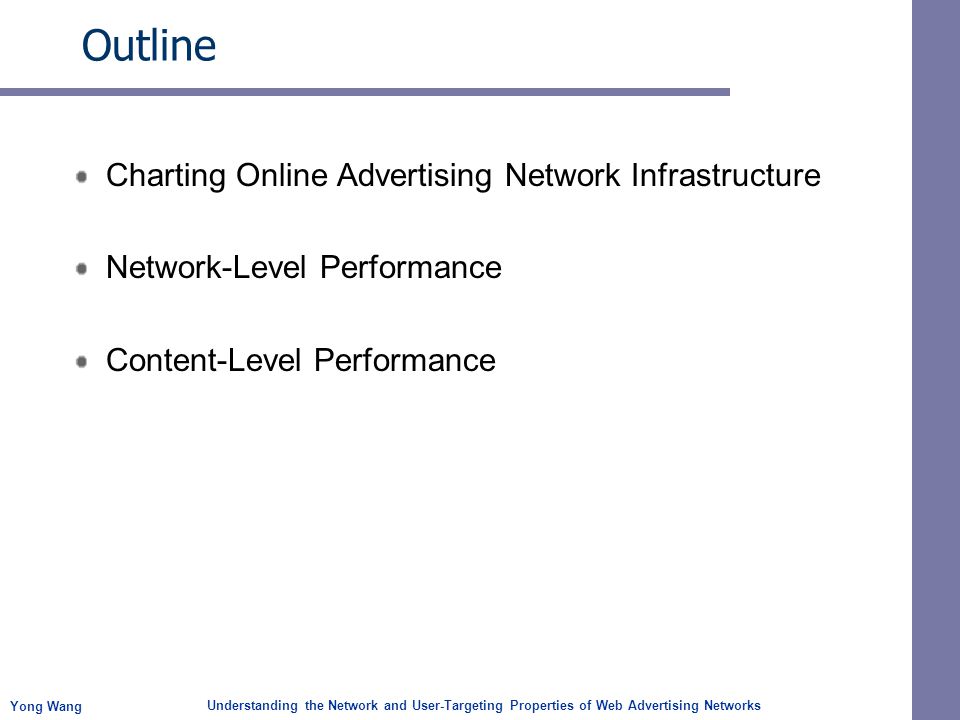 Outline

Charting Online Advertising Network Infrastructure

Network-Level Performance

Content-Level Performance

Yong Wang

Understanding the Network and User-Targeting Properties of Web Advertising Networks